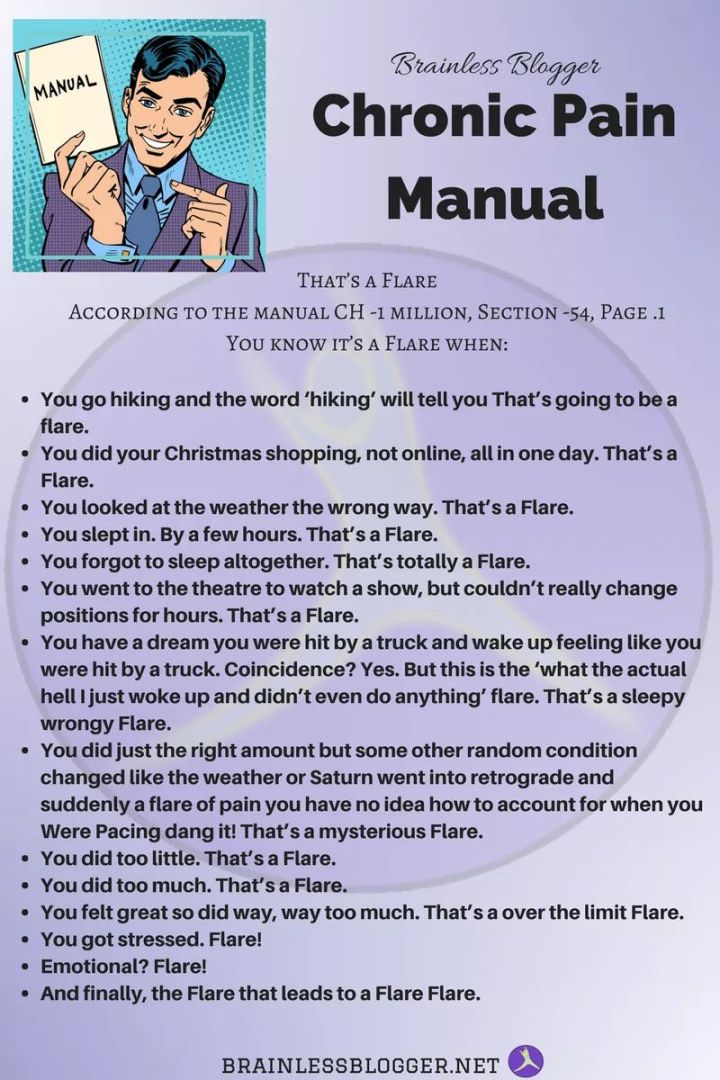 MANUAL

Brainless Blogger

Chronic Pain Manual

That's a Flare
According to the manual CH -1 million, Section -54, Page .1
You know it's a Flare when:

• You go hiking and the word 'hiking' will tell you That's going to be a flare.
• You did your Christmas shopping, not online, all in one day. That's a Flare.
• You looked at the weather the wrong way. That's a Flare.
• You slept in. By a few hours. That's a Flare.
• You forgot to sleep altogether. That's totally a Flare.
• You went to the theatre to watch a show, but couldn't really change positions for hours. That's a Flare.
• You have a dream you were hit by a truck and wake up feeling like you were hit by a truck. Coincidence? Yes. But this is the 'what the actual hell I just woke up and didn't even do anything' flare. That's a sleepy wrongy Flare.
• You did just the right amount but some other random condition changed like the weather or Saturn went into retrograde and suddenly a flare of pain you have no idea how to account for when you Were Pacing dang it! That's a mysterious Flare.
• You did too little. That's a Flare.
• You did too much. That's a Flare.
• You felt great so did way, way too much. That's a over the limit Flare.
• You got stressed. Flare!
• Emotional? Flare!
• And finally, the Flare that leads to a Flare Flare.

BRAINLESSBLOGGER.NET